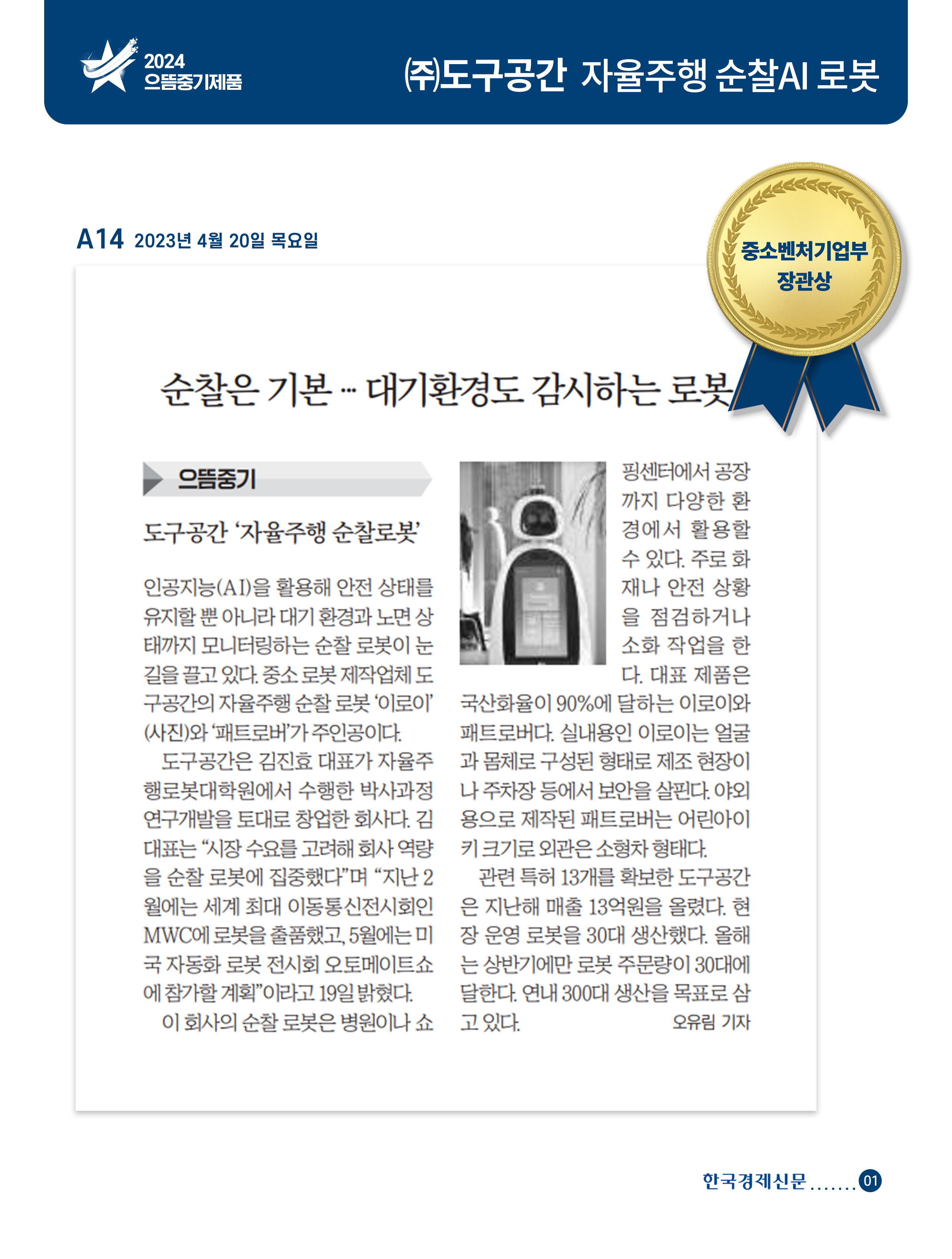 2024
으뜸중기제품

㈜도구공간 자율주행 순찰AI 로봇

A14 2023년 4월 20일 목요일

중소벤처기업부 장관상

순찰은 기본 … 대기환경도 감시하는 로봇

으뜸중기

도구공간 '자율주행 순찰로봇'

인공지능(AI)을 활용해 안전 상태를 유지할 뿐 아니라 대기 환경과 노면 상태까지 모니터링하는 순찰 로봇이 눈길을 끌고 있다. 중소 로봇 제작업체 도구공간의 자율주행 순찰 로봇 '이로이'(사진)와 '패트로버'가 주인공이다.

도구공간은 김진효 대표가 자율주행로봇대학원에서 수행한 박사과정 연구개발을 토대로 창업한 회사다. 김 대표는 "시장 수요를 고려해 회사 역량을 순찰 로봇에 집중했다"며 "지난 2월에는 세계 최대 이동통신전시회인 MWC에 로봇을 출품했고, 5월에는 미국 자동화 로봇 전시회 오토메이트쇼에 참가할 계획"이라고 19일 밝혔다.

이 회사의 순찰 로봇은 병원이나 쇼핑센터에서 공장까지 다양한 환경에서 활용할 수 있다. 주로 화재나 안전 상황을 점검하거나 소화 작업을 한다. 대표 제품은 국산화율이 90%에 달하는 이로이와 패트로버다. 실내용인 이로이는 얼굴과 몸체로 구성된 형태로 제조 현장이나 주차장 등에서 보안을 살핀다. 야외용으로 제작된 패트로버는 어린아이 키 크기로 외관은 소형차 형태다.

관련 특허 13개를 확보한 도구공간은 지난해 매출 13억원을 올렸다. 현장 운영 로봇을 30대 생산했다. 올해는 상반기에만 로봇 주문량이 30대에 달한다. 연내 300대 생산을 목표로 삼고 있다.
오유림 기자

한국경제신문 ....... 01